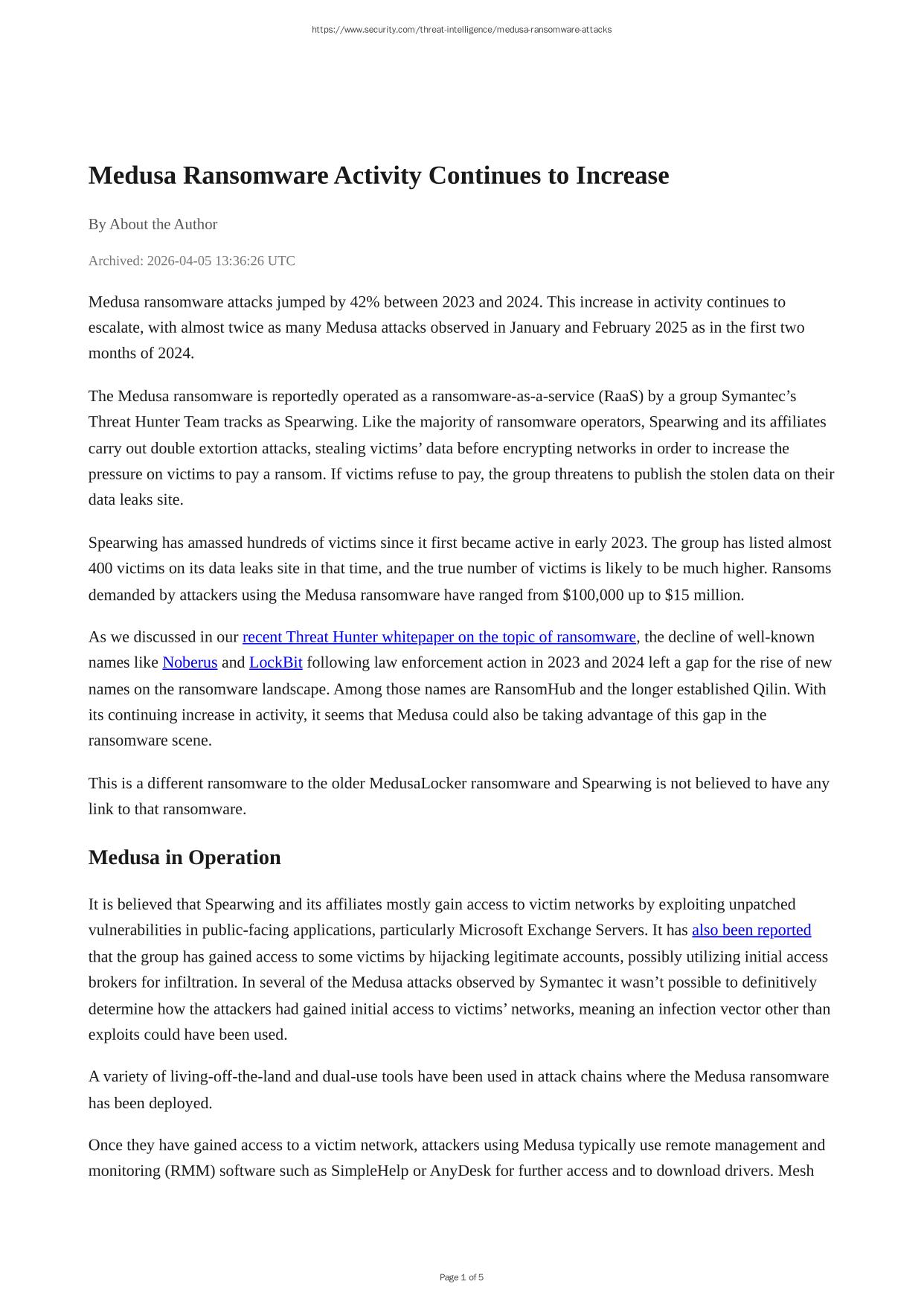 https://www.security.com/threat-intelligence/medusa-ransomware-attacks

Medusa Ransomware Activity Continues to Increase

By About the Author

Archived: 2026-04-05 13:36:26 UTC

Medusa ransomware attacks jumped by 42% between 2023 and 2024. This increase in activity continues to escalate, with almost twice as many Medusa attacks observed in January and February 2025 as in the first two months of 2024.

The Medusa ransomware is reportedly operated as a ransomware-as-a-service (RaaS) by a group Symantec’s Threat Hunter Team tracks as Spearwing. Like the majority of ransomware operators, Spearwing and its affiliates carry out double extortion attacks, stealing victims’ data before encrypting networks in order to increase the pressure on victims to pay a ransom. If victims refuse to pay, the group threatens to publish the stolen data on their data leaks site.

Spearwing has amassed hundreds of victims since it first became active in early 2023. The group has listed almost 400 victims on its data leaks site in that time, and the true number of victims is likely to be much higher. Ransoms demanded by attackers using the Medusa ransomware have ranged from $100,000 up to $15 million.

As we discussed in our recent Threat Hunter whitepaper on the topic of ransomware, the decline of well-known names like Noberus and LockBit following law enforcement action in 2023 and 2024 left a gap for the rise of new names on the ransomware landscape. Among those names are RansomHub and the longer established Qilin. With its continuing increase in activity, it seems that Medusa could also be taking advantage of this gap in the ransomware scene.

This is a different ransomware to the older MedusaLocker ransomware and Spearwing is not believed to have any link to that ransomware.

Medusa in Operation

It is believed that Spearwing and its affiliates mostly gain access to victim networks by exploiting unpatched vulnerabilities in public-facing applications, particularly Microsoft Exchange Servers. It has also been reported that the group has gained access to some victims by hijacking legitimate accounts, possibly utilizing initial access brokers for infiltration. In several of the Medusa attacks observed by Symantec it wasn’t possible to definitively determine how the attackers had gained initial access to victims’ networks, meaning an infection vector other than exploits could have been used.

A variety of living-off-the-land and dual-use tools have been used in attack chains where the Medusa ransomware has been deployed.

Once they have gained access to a victim network, attackers using Medusa typically use remote management and monitoring (RMM) software such as SimpleHelp or AnyDesk for further access and to download drivers. Mesh

Page 1 of 5